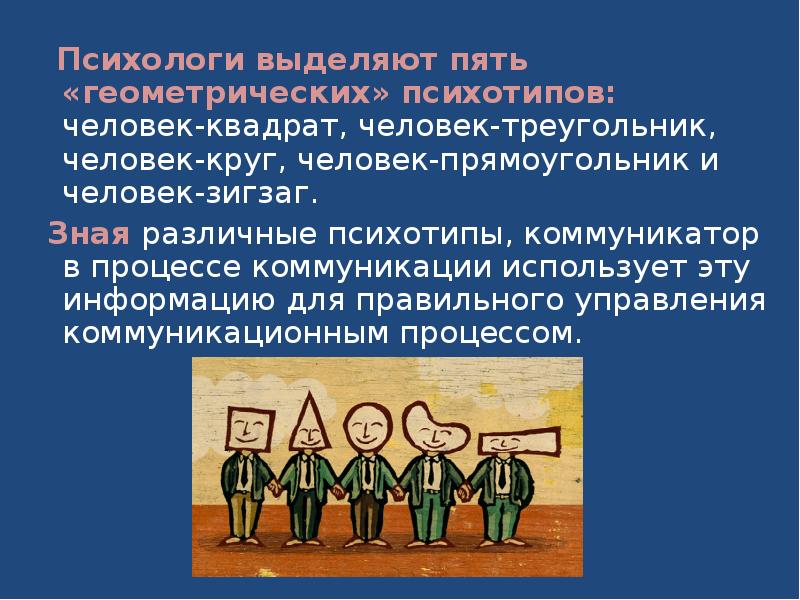 Психологи выделяют пять «геометрических» психотипов: человек-квадрат, человек-треугольник, человек-круг, человек-прямоугольник и человек-зигзаг.

Зная различные психотипы, коммуникатор в процессе коммуникации использует эту информацию для правильного управления коммуникационным процессом.